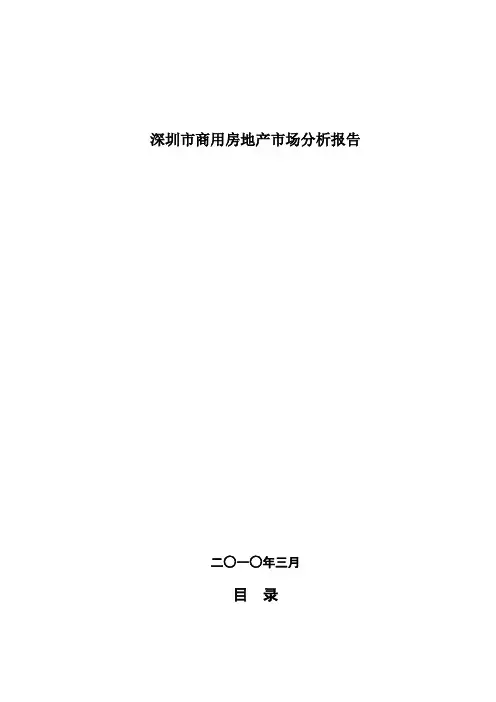 深圳市商用房地产市场分析报告

二〇一〇年三月

目 录